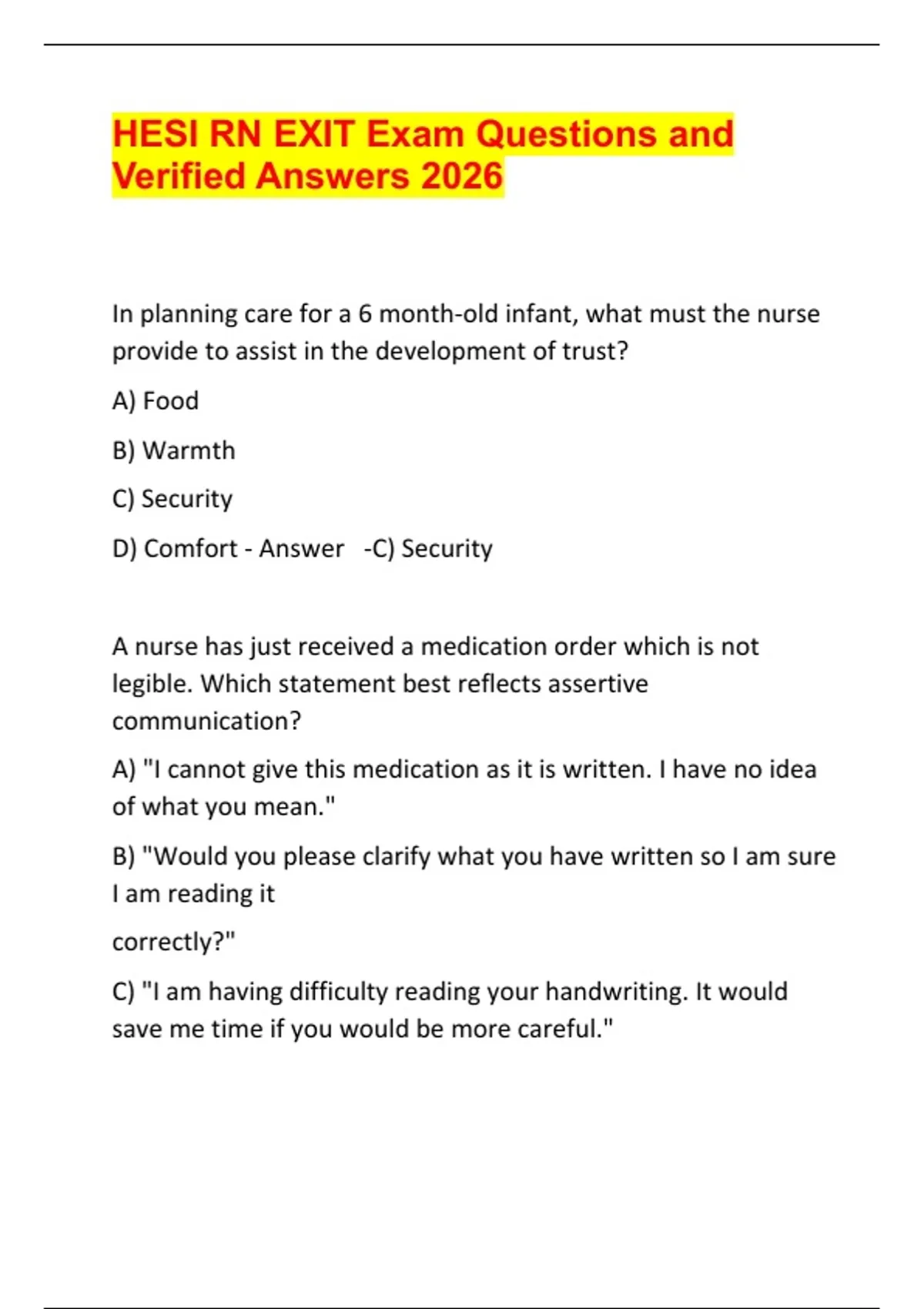 HESI RN EXIT Exam Questions and Verified Answers 2026

In planning care for a 6 month-old infant, what must the nurse provide to assist in the development of trust?

A) Food

B) Warmth

C) Security

D) Comfort - Answer -C) Security

A nurse has just received a medication order which is not legible. Which statement best reflects assertive communication?

A) "I cannot give this medication as it is written. I have no idea of what you mean."

B) "Would you please clarify what you have written so I am sure I am reading it

correctly?"

C) "I am having difficulty reading your handwriting. It would save me time if you would be more careful."